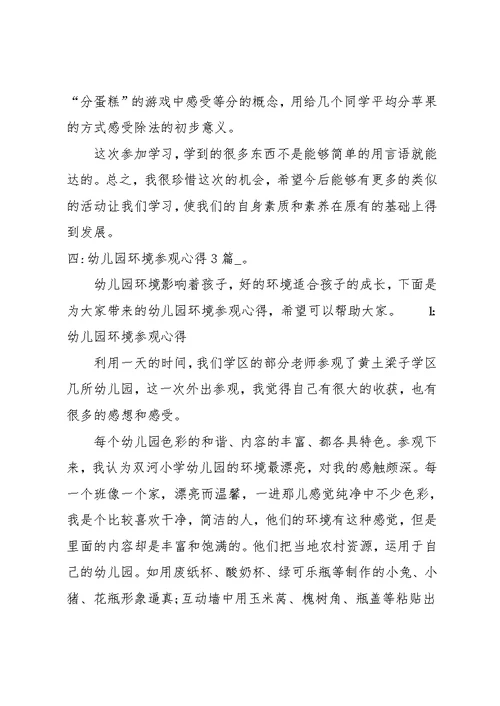 “分蛋糕”的游戏中感受等分的概念，用给几个同学平均分苹果的方式感受除法的初步意义。

这次参加学习，学到的很多东西不是能够简单的用言语就能达的。总之，我很珍惜这次的机会，希望今后能够有更多的类似的活动让我们学习，使我们的自身素质和素养在原有的基础上得到发展。

四:幼儿园环境参观心得3篇_。

幼儿园环境影响着孩子，好的环境适合孩子的成长，下面是为大家带来的幼儿园环境参观心得，希望可以帮助大家。 1:

幼儿园环境参观心得

利用一天的时间，我们学区的部分老师参观了黄土梁子学区几所幼儿园，这一次外出参观，我觉得自己有很大的收获，也有很多的感想和感受。

每个幼儿园色彩的和谐、内容的丰富、都各具特色。参观下来，我认为双河小学幼儿园的环境最漂亮，对我的感触颇深。每一个班像一个家，漂亮而温馨，一进那儿感觉纯净中不少色彩，我是个比较喜欢干净，简洁的人，他们的环境有这种感觉，但是里面的内容却是丰富和饱满的。他们把当地农村资源，运用于自己的幼儿园。如用废纸杯、酸奶杯、绿可乐瓶等制作的小兔、小猪、花瓶形象逼真;互动墙中用玉米芮、槐树角、瓶盖等粘贴出